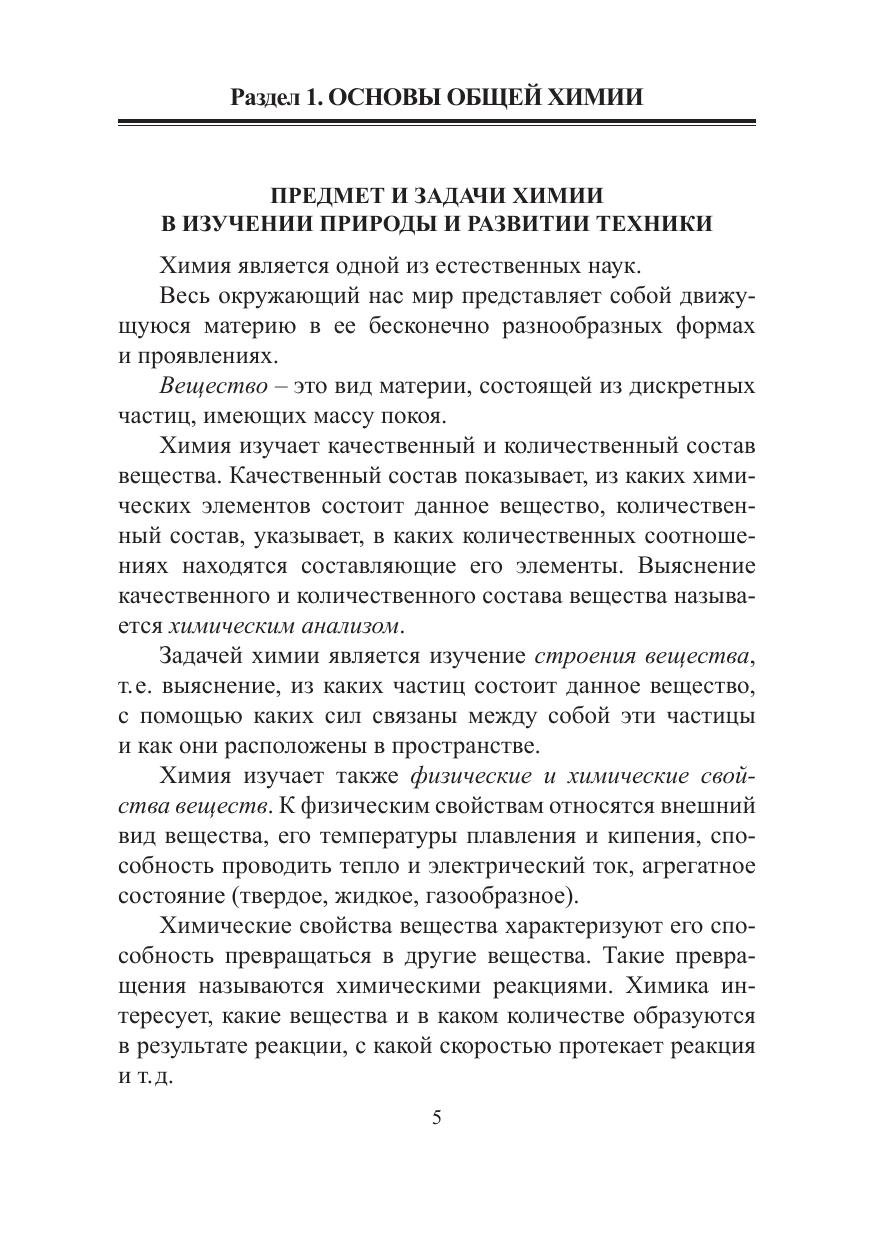 Раздел 1. ОСНОВЫ ОБЩЕЙ ХИМИИ

ПРЕДМЕТ И ЗАДАЧИ ХИМИИ В ИЗУЧЕНИИ ПРИРОДЫ И РАЗВИТИИ ТЕХНИКИ

Химия является одной из естественных наук.

Весь окружающий нас мир представляет собой движущуюся материю в ее бесконечно разнообразных формах и проявлениях.

Вещество – это вид материи, состоящей из дискретных частиц, имеющих массу покоя.

Химия изучает качественный и количественный состав вещества. Качественный состав показывает, из каких химических элементов состоит данное вещество, количественный состав, указывает, в каких количественных соотношениях находятся составляющие его элементы. Выяснение качественного и количественного состава вещества называется химическим анализом.

Задачей химии является изучение строения вещества, т.е. выяснение, из каких частиц состоит данное вещество, с помощью каких сил связаны между собой эти частицы и как они расположены в пространстве.

Химия изучает также физические и химические свойства веществ. К физическим свойствам относятся внешний вид вещества, его температуры плавления и кипения, способность проводить тепло и электрический ток, агрегатное состояние (твердое, жидкое, газообразное).

Химические свойства вещества характеризуют его способность превращаться в другие вещества. Такие превращения называются химическими реакциями. Химика интересует, какие вещества и в каком количестве образуются в результате реакции, с какой скоростью протекает реакция и т.д.

5